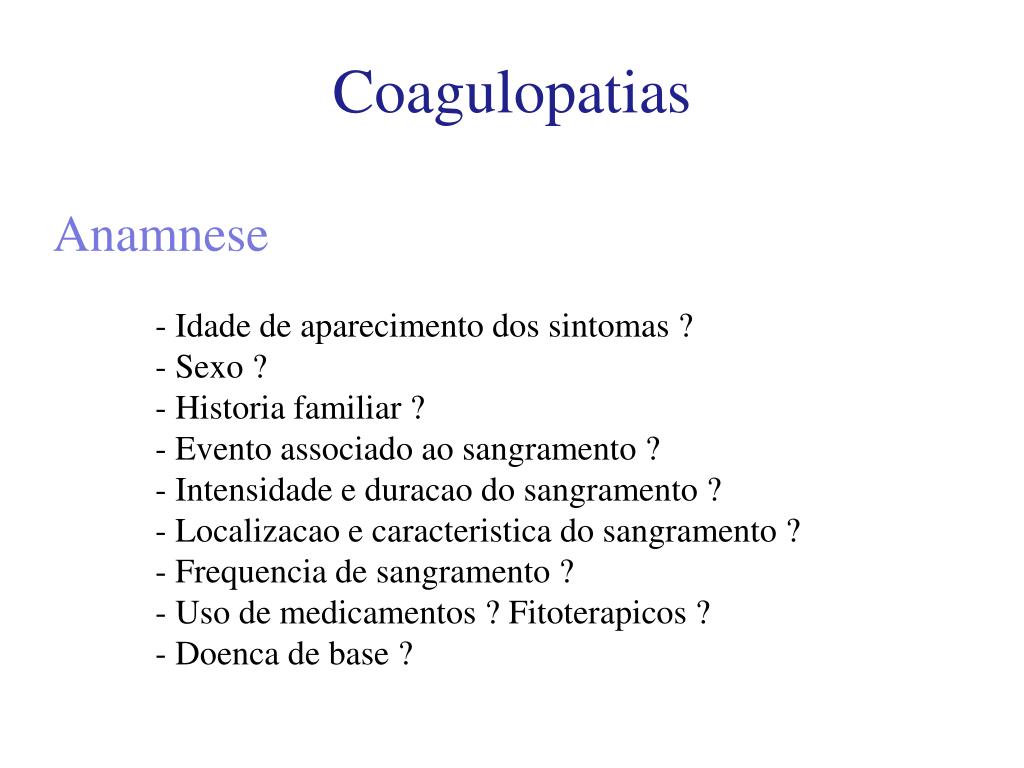 Coagulopatias

Anamnese

- Idade de aparecimento dos sintomas ?
- Sexo ?
- Historia familiar ?
- Evento associado ao sangramento ?
- Intensidade e duracao do sangramento ?
- Localizacao e caracteristica do sangramento ?
- Frequencia de sangramento ?
- Uso de medicamentos ? Fitoterapicos ?
- Doenca de base ?